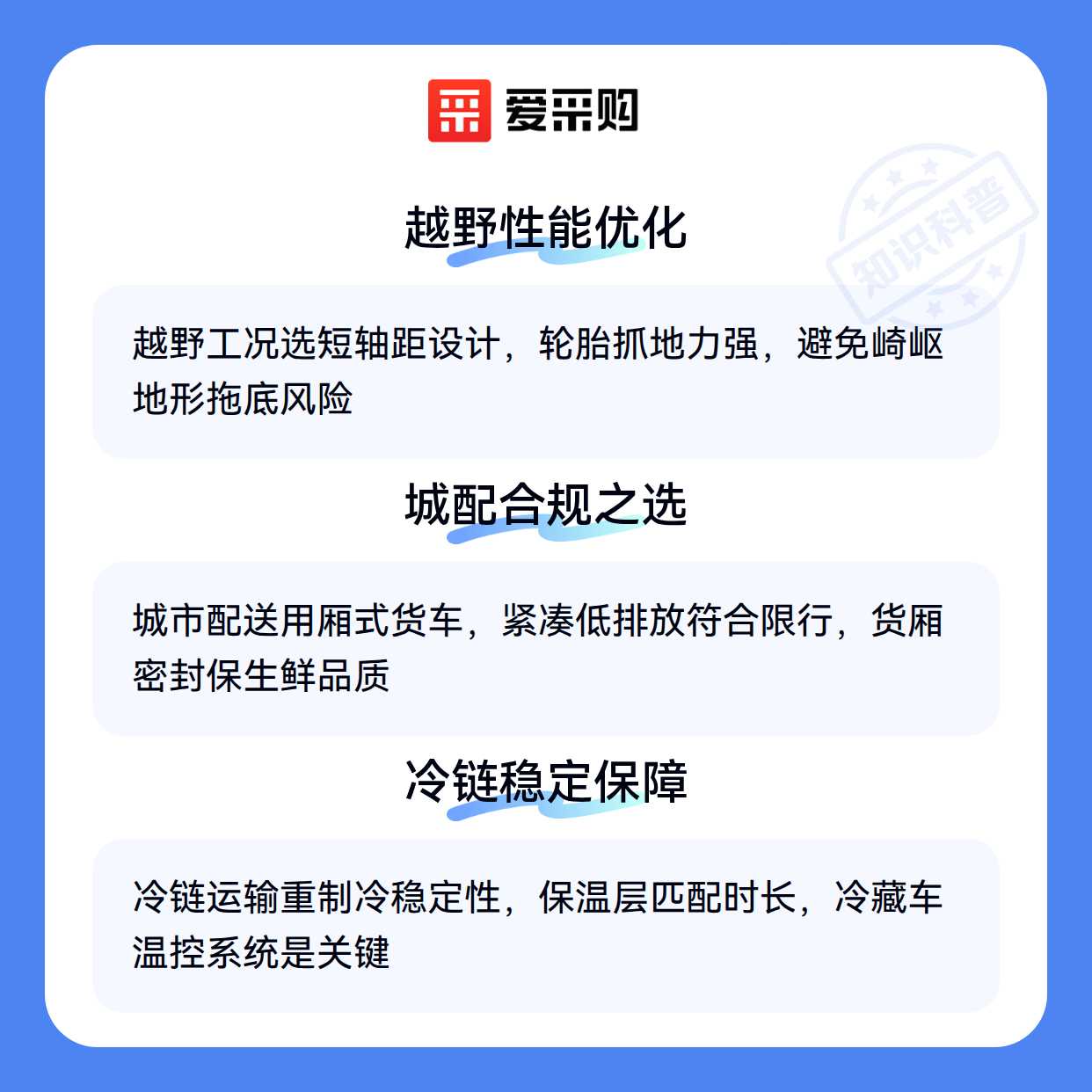 爱采购

越野性能优化

越野工况选短轴距设计，轮胎抓地力强，避免崎岖地形拖底风险

城配合规之选

城市配送用厢式货车，紧凑低排放符合限行，货厢密封保生鲜品质

冷链稳定保障

冷链运输重制冷稳定性，保温层匹配时长，冷藏车温控系统是关键

知识科普